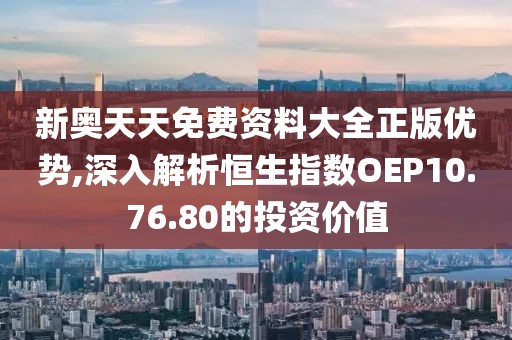 新奥天天免费资料大全正版优势,深入解析恒生指数OEP10.76.80的投资价值